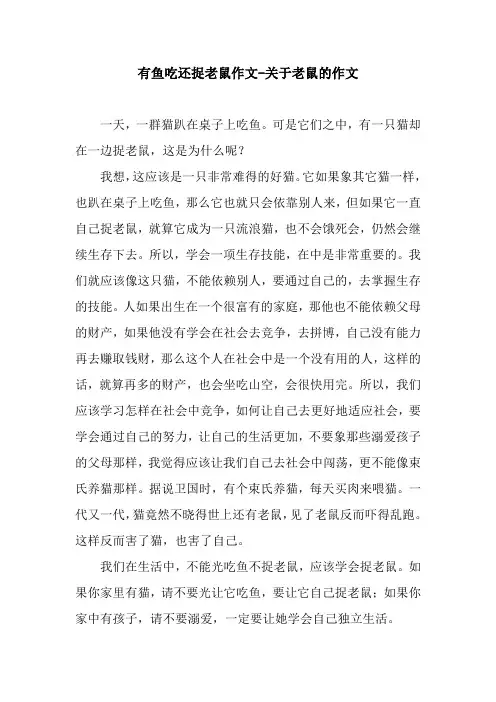 有鱼吃还捉老鼠作文-关于老鼠的作文

一天，一群猫趴在桌子上吃鱼。可是它们之中，有一只猫却在一边捉老鼠，这是为什么呢？

我想，这应该是一只非常难得的好猫。它如果象其它猫一样，也趴在桌子上吃鱼，那么它也就只会依靠别人来，但如果它一直自己捉老鼠，就算它成为一只流浪猫，也不会饿死会，仍然会继续生存下去。所以，学会一项生存技能，在中是非常重要的。我们就应该像这只猫，不能依赖别人，要通过自己的，去掌握生存的技能。人如果出生在一个很富有的家庭，那他也不能依赖父母的财产，如果他没有学会在社会去竞争，去拼博，自己没有能力再去赚取钱财，那么这个人在社会中是一个没有用的人，这样的话，就算再多的财产，也会坐吃山空，会很快用完。所以，我们应该学习怎样在社会中竞争，如何让自己去更好地适应社会，要学会通过自己的努力，让自己的生活更加，不要象那些溺爱孩子的父母那样，我觉得应该让我们自己去社会中闯荡，更不能像束氏养猫那样。据说卫国时，有个束氏养猫，每天买肉来喂猫。一代又一代，猫竟然不晓得世上还有老鼠，见了老鼠反而吓得乱跑。这样反而害了猫，也害了自己。

我们在生活中，不能光吃鱼不捉老鼠，应该学会捉老鼠。如果你家里有猫，请不要光让它吃鱼，要让它自己捉老鼠；如果你家中有孩子，请不要溺爱，一定要让她学会自己独立生活。